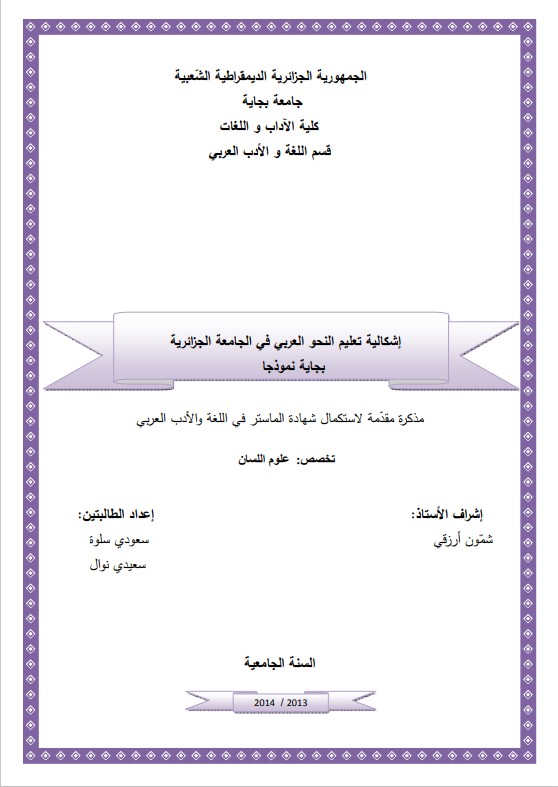 الجمهورية الجزائرية الديمقراطية الشّعبية
جامعة بجاية
كلية الآداب و اللغات
قسم اللغة و الأدب العربي

إشكالية تعليم النحو العربي في الجامعة الجزائرية
بجاية نموذجا

مذكرة مقدّمة لاستكمال شهادة الماستر في اللغة والأدب العربي

تخصص: علوم اللسان

إشراف الأستاذ:
شمّون أرزقي

إعداد الطالبتين:
سعودي سلوة
سعيدي نوال

السنة الجامعية

2014 / 2013